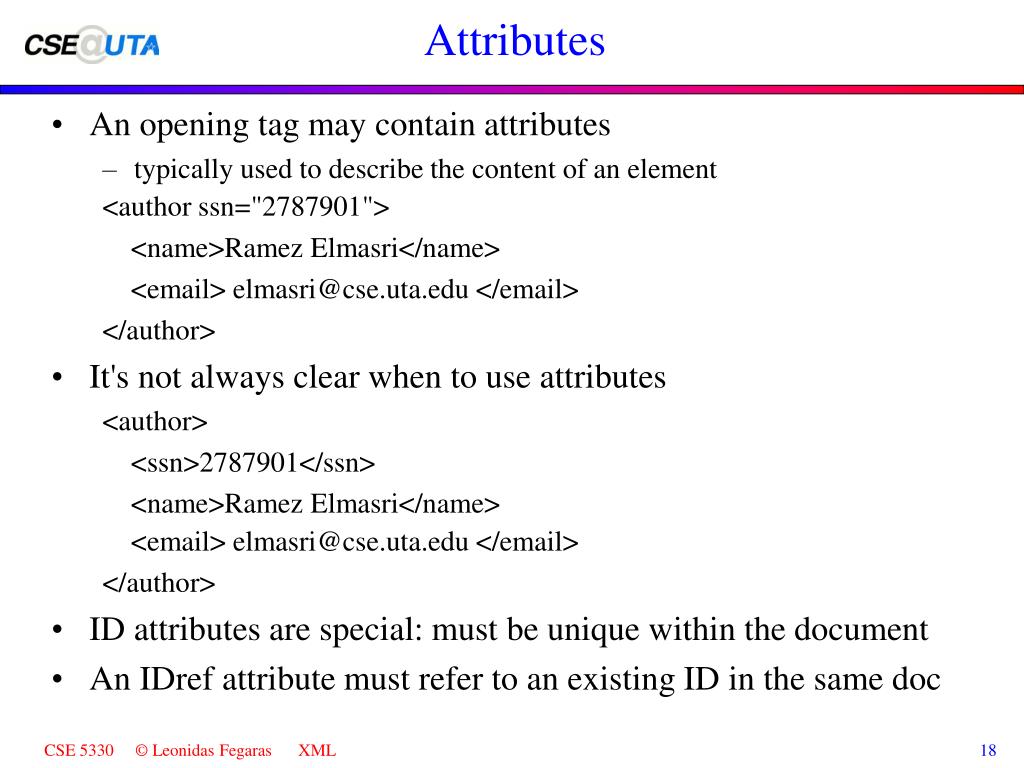 CSE@UTA

Attributes

• An opening tag may contain attributes
– typically used to describe the content of an element
<author ssn="2787901">
<name>Ramez Elmasri</name>
<email> elmasri@cse.uta.edu </email>
</author>

• It's not always clear when to use attributes
<author>
<ssn>2787901</ssn>
<name>Ramez Elmasri</name>
<email> elmasri@cse.uta.edu </email>
</author>

• ID attributes are special: must be unique within the document

• An IDref attribute must refer to an existing ID in the same doc

CSE 5330 © Leonidas Fegaras XML 18